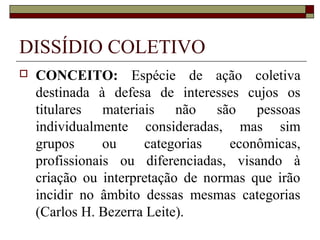 DISSÍDIO COLETIVO

CONCEITO: Espécie de ação coletiva destinada à defesa de interesses cujos os titulares materiais não são pessoas individualmente consideradas, mas sim grupos ou categorias econômicas, profissionais ou diferenciadas, visando à criação ou interpretação de normas que irão incidir no âmbito dessas mesmas categorias (Carlos H. Bezerra Leite).